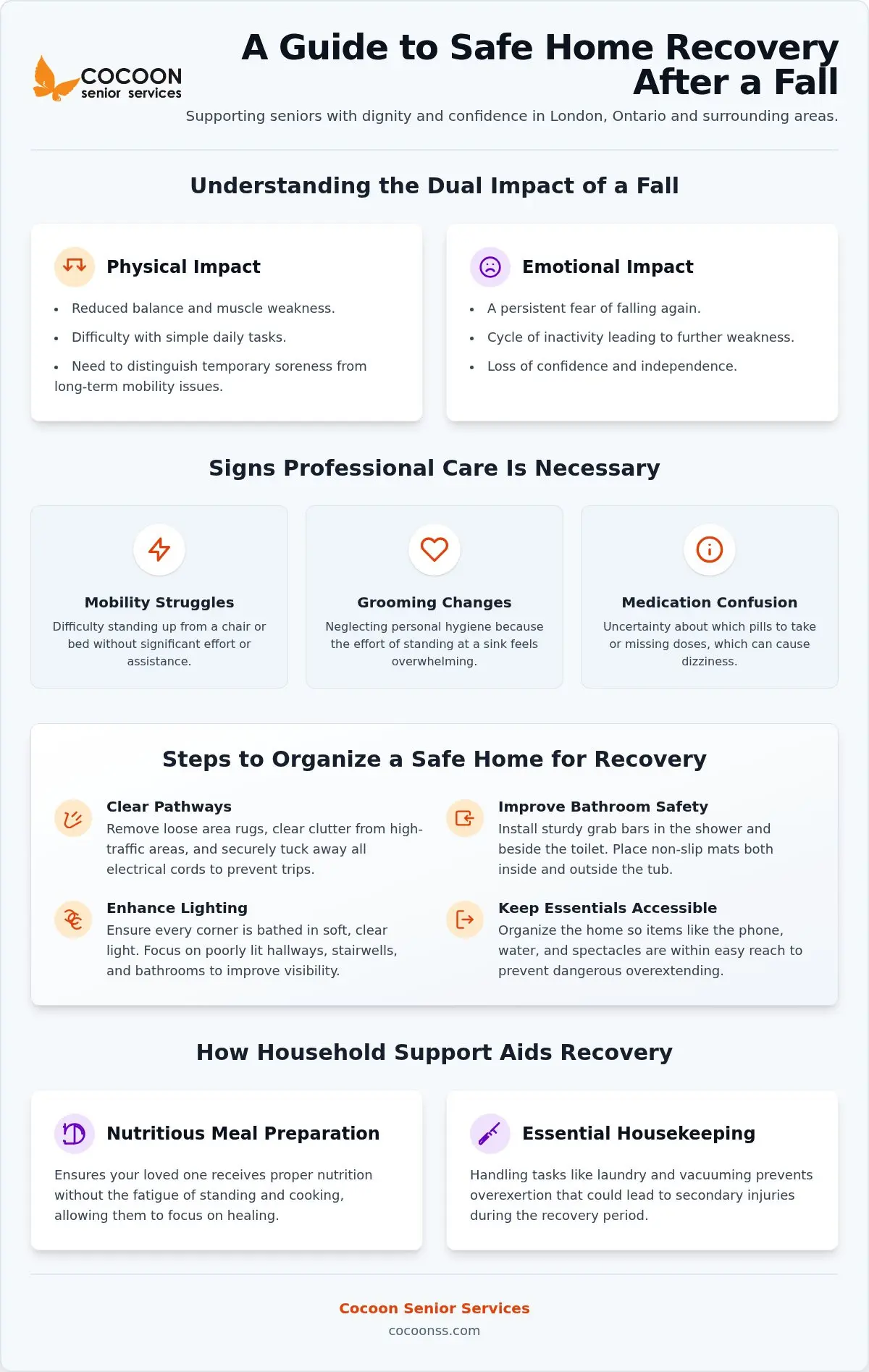 COCOON
senior services

A Guide to Safe Home Recovery After a Fall

Supporting seniors with dignity and confidence in London, Ontario and surrounding areas.

Understanding the Dual Impact of a Fall

Physical Impact

• Reduced balance and muscle weakness.
• Difficulty with simple daily tasks.
• Need to distinguish temporary soreness from long-term mobility issues.

Emotional Impact

• A persistent fear of falling again.
• Cycle of inactivity leading to further weakness.
• Loss of confidence and independence.

Signs Professional Care Is Necessary

Mobility Struggles

Difficulty standing up from a chair or bed without significant effort or assistance.

Grooming Changes

Neglecting personal hygiene because the effort of standing at a sink feels overwhelming.

Medication Confusion

Uncertainty about which pills to take or missing doses, which can cause dizziness.

Steps to Organize a Safe Home for Recovery

Clear Pathways
Remove loose area rugs, clear clutter from high-traffic areas, and securely tuck away all electrical cords to prevent trips.

Enhance Lighting
Ensure every corner is bathed in soft, clear light. Focus on poorly lit hallways, stairwells, and bathrooms to improve visibility.

Improve Bathroom Safety
Install sturdy grab bars in the shower and beside the toilet. Place non-slip mats both inside and outside the tub.

Keep Essentials Accessible
Organize the home so items like the phone, water, and spectacles are within easy reach to prevent dangerous overextending.

How Household Support Aids Recovery

Nutritious Meal Preparation

Ensures your loved one receives proper nutrition without the fatigue of standing and cooking, allowing them to focus on healing.

Essential Housekeeping

Handling tasks like laundry and vacuuming prevents overexertion that could lead to secondary injuries during the recovery period.

Cocoon Senior Services
cocoonss.com